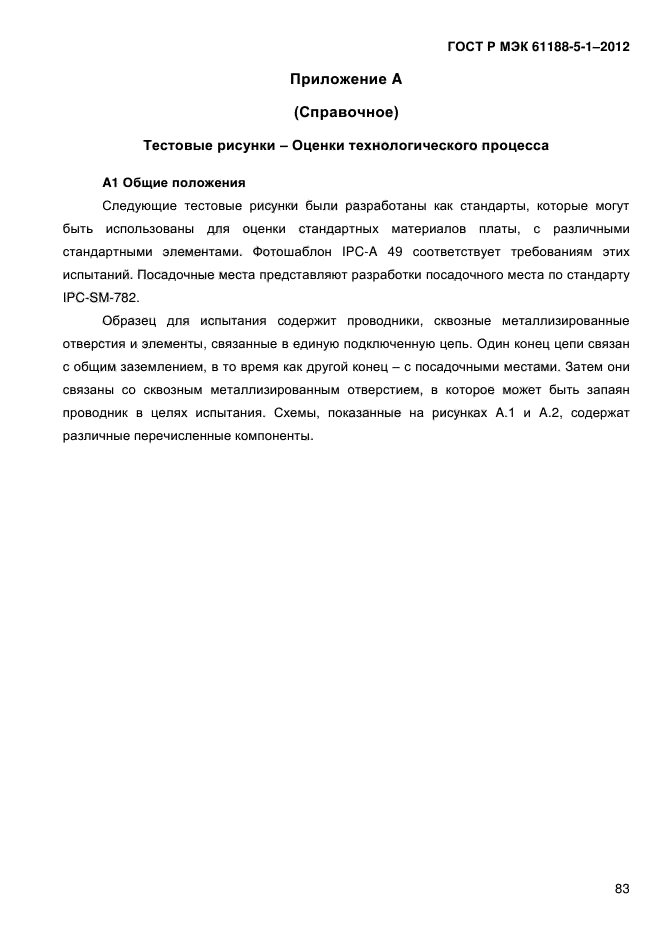 ГОСТ Р МЭК 61188-5-1–2012

Приложение А

(Справочное)

Тестовые рисунки – Оценки технологического процесса

А1 Общие положения

Следующие тестовые рисунки были разработаны как стандарты, которые могут быть использованы для оценки стандартных материалов платы, с различными стандартными элементами. Фотошаблон IPC-A 49 соответствует требованиям этих испытаний. Посадочные места представляют разработки посадочного места по стандарту IPC-SM-782.

Образец для испытания содержит проводники, сквозные металлизированные отверстия и элементы, связанные в единую подключенную цепь. Один конец цепи связан с общим заземлением, в то время как другой конец – с посадочными местами. Затем они связаны со сквозным металлизированным отверстием, в которое может быть запаян проводник в целях испытания. Схемы, показанные на рисунках А.1 и А.2, содержат различные перечисленные компоненты.

83